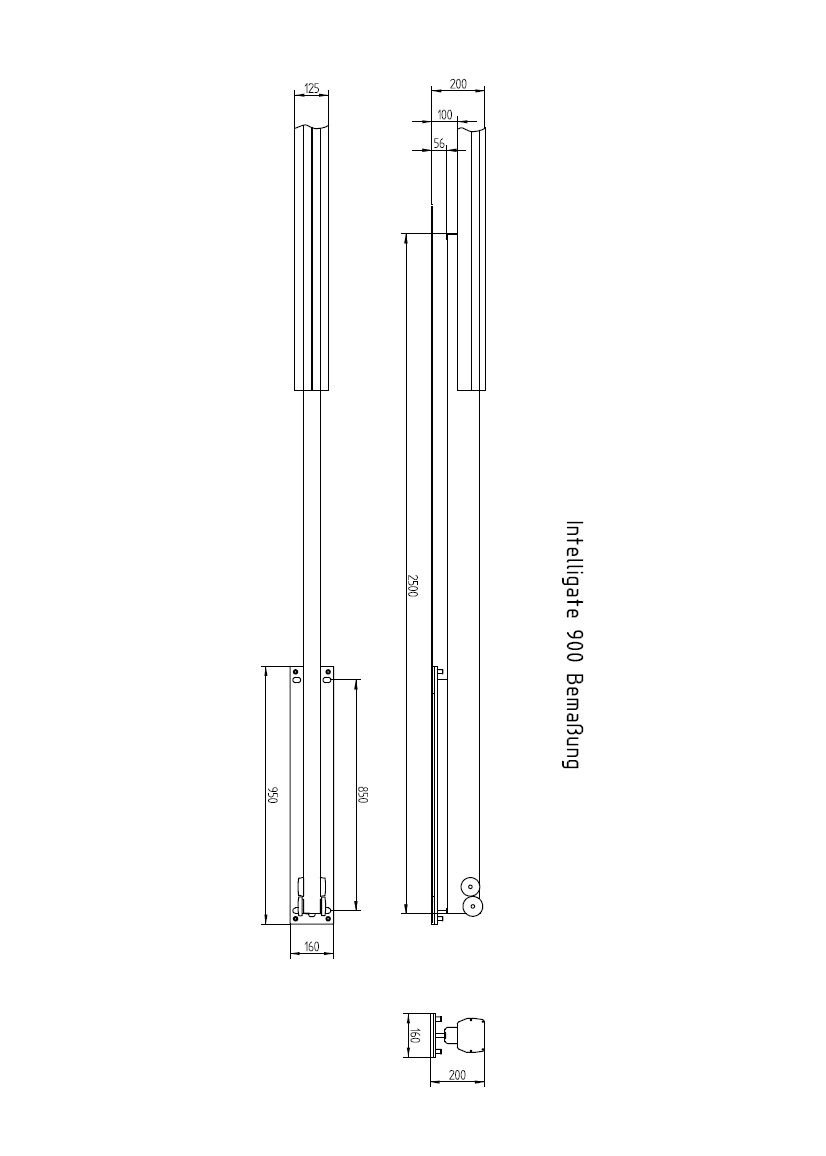 125

200

100

56

2500

950

850

160

160

200

Intelligate 900 Bemaßung